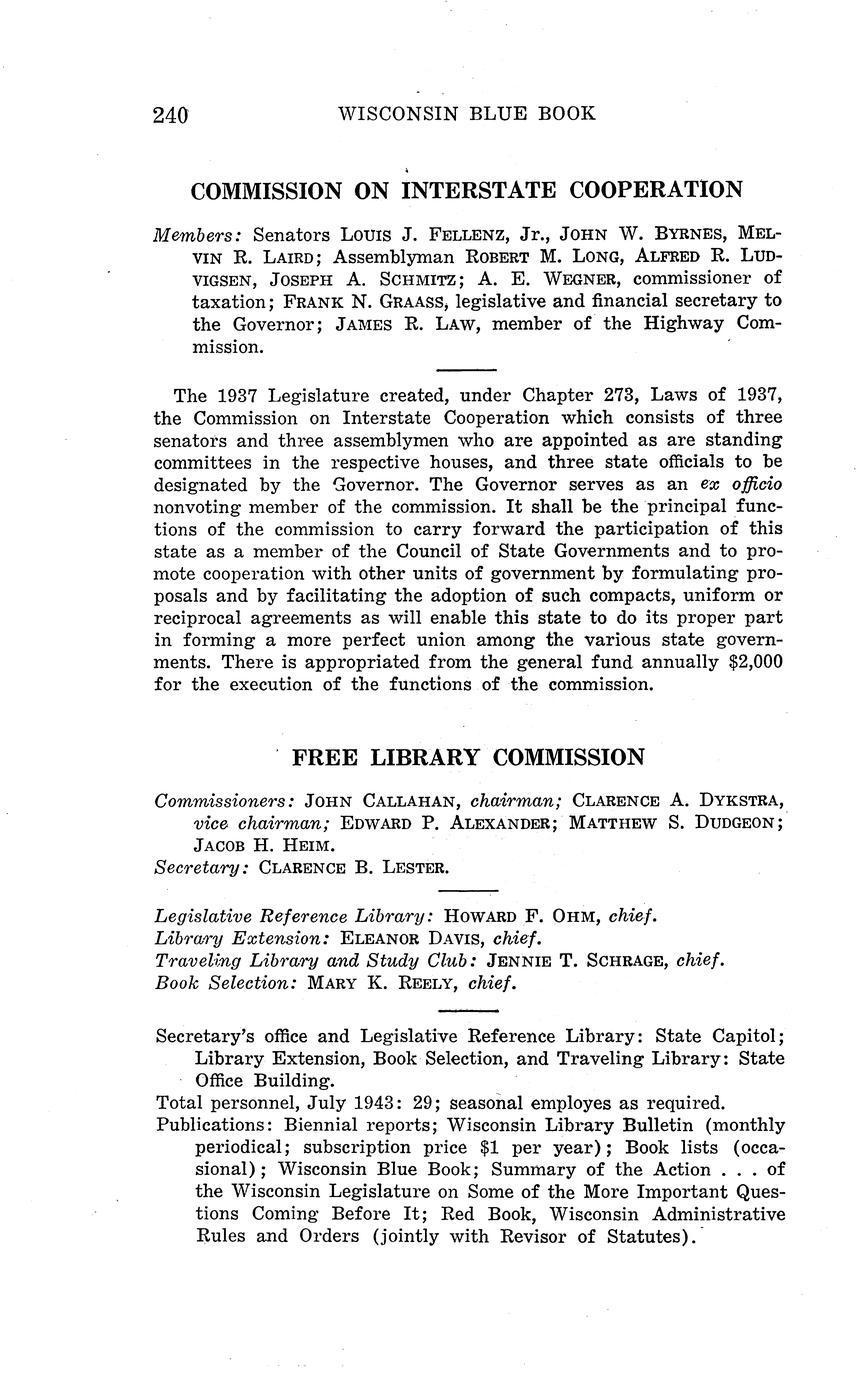 240 WISCONSIN BLUE BOOK

COMMISSION ON INTERSTATE COOPERATION

Members: Senators LOUIS J. FELLENZ, Jr., JOHN W. BYRNES, MELVIN R. LAIRD; Assemblyman ROBERT M. LONG, ALFRED R. LUDVIGSEN, JOSEPH A. SCHMITZ; A. E. WEGNER, commissioner of taxation; FRANK N. GRAASS, legislative and financial secretary to the Governor; JAMES R. LAW, member of the Highway Commission.

The 1937 Legislature created, under Chapter 273, Laws of 1937, the Commission on Interstate Cooperation which consists of three senators and three assemblymen who are appointed as are standing committees in the respective houses, and three state officials to be designated by the Governor. The Governor serves as an ex officio nonvoting member of the commission. It shall be the principal functions of the commission to carry forward the participation of this state as a member of the Council of State Governments and to promote cooperation with other units of government by formulating proposals and by facilitating the adoption of such compacts, uniform or reciprocal agreements as will enable this state to do its proper part in forming a more perfect union among the various state governments. There is appropriated from the general fund annually $2,000 for the execution of the functions of the commission.

FREE LIBRARY COMMISSION

Commissioners: JOHN CALLAHAN, chairman; CLARENCE A. DYKSTRA, vice chairman; EDWARD P. ALEXANDER; MATTHEW S. DUDGEON; JACOB H. HEIM.
Secretary: CLARENCE B. LESTER.

Legislative Reference Library: HOWARD F. OHM, chief.
Library Extension: ELEANOR DAVIS, chief.
Traveling Library and Study Club: JENNIE T. SCHRAGE, chief.
Book Selection: MARY K. REELY, chief.

Secretary's office and Legislative Reference Library: State Capitol; Library Extension, Book Selection, and Traveling Library: State Office Building.
Total personnel, July 1943: 29; seasonal employes as required.
Publications: Biennial reports; Wisconsin Library Bulletin (monthly periodical; subscription price $1 per year); Book lists (occasional); Wisconsin Blue Book; Summary of the Action . . . of the Wisconsin Legislature on Some of the More Important Questions Coming Before It; Red Book, Wisconsin Administrative Rules and Orders (jointly with Revisor of Statutes).